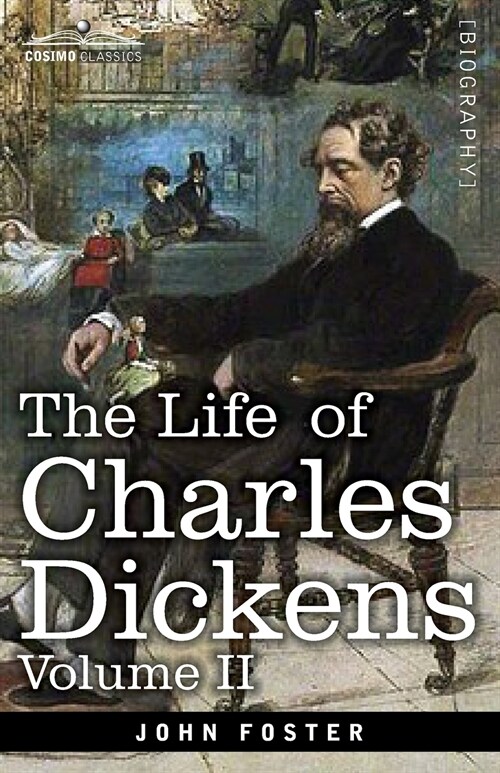 COSIMO CLASSICS

[BIOGRAPHY]

The Life of Charles Dickens
Volume II

JOHN FOSTER